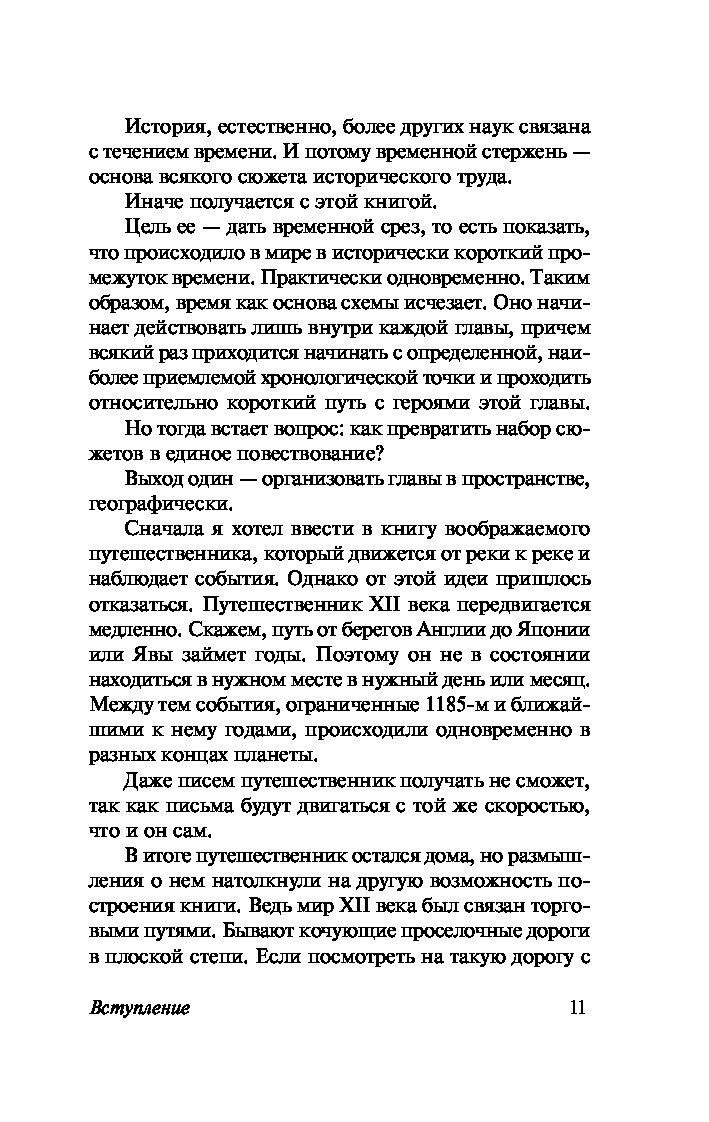 История, естественно, более других наук связана с течением времени. И потому временной стержень — основа всякого сюжета исторического труда.

Иначе получается с этой книгой.

Цель ее — дать временной срез, то есть показать, что происходило в мире в исторически короткий промежуток времени. Практически одновременно. Таким образом, время как основа схемы исчезает. Оно начинает действовать лишь внутри каждой главы, причем всякий раз приходится начинать с определенной, наиболее приемлемой хронологической точки и проходить относительно короткий путь с героями этой главы.

Но тогда встает вопрос: как превратить набор сюжетов в единое повествование?

Выход один — организовать главы в пространстве, географически.

Сначала я хотел ввести в книгу воображаемого путешественника, который движется от реки к реке и наблюдает события. Однако от этой идеи пришлось отказаться. Путешественник XII века передвигается медленно. Скажем, путь от берегов Англии до Японии или Явы займет годы. Поэтому он не в состоянии находиться в нужном месте в нужный день или месяц. Между тем события, ограниченные 1185-м и ближайшими к нему годами, происходили одновременно в разных концах планеты.

Даже писем путешественник получать не сможет, так как письма будут двигаться с той же скоростью, что и он сам.

В итоге путешественник остался дома, но размышления о нем натолкнули на другую возможность построения книги. Ведь мир XII века был связан торговыми путями. Бывают кочующие проселочные дороги в плоской степи. Если посмотреть на такую дорогу с

Вступление 11